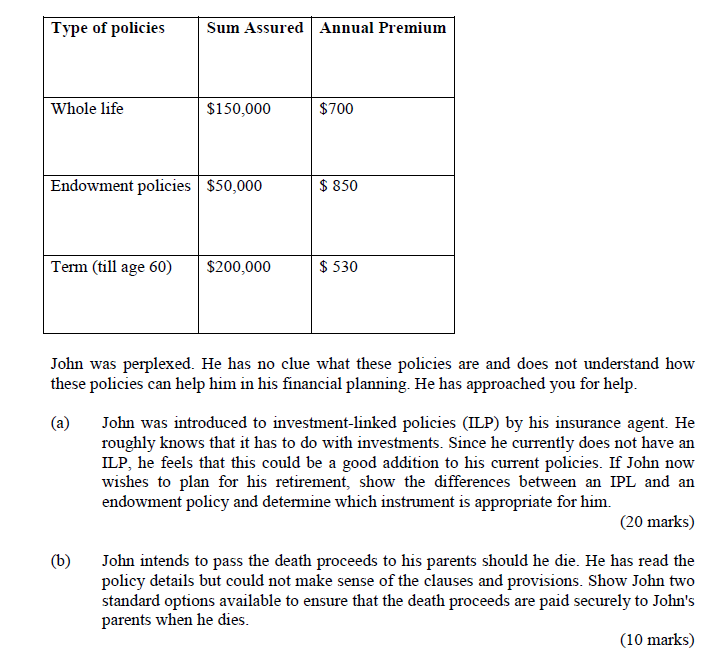 | Type of policies | Sum Assured | Annual Premium |
|---|---|---|
| Whole life | \$150,000 | \$700 |
| Endowment policies | \$50,000 | \$ 850 |
| Term (till age 60) | \$200,000 | \$ 530 |

John was perplexed. He has no clue what these policies are and does not understand how these policies can help him in his financial planning. He has approached you for help.

(a) John was introduced to investment-linked policies (ILP) by his insurance agent. He roughly knows that it has to do with investments. Since he currently does not have an ILP, he feels that this could be a good addition to his current policies. If John now wishes to plan for his retirement, show the differences between an IPL and an endowment policy and determine which instrument is appropriate for him.

(20 marks)

(b) John intends to pass the death proceeds to his parents should he die. He has read the policy details but could not make sense of the clauses and provisions. Show John two standard options available to ensure that the death proceeds are paid securely to John's parents when he dies.

(10 marks)